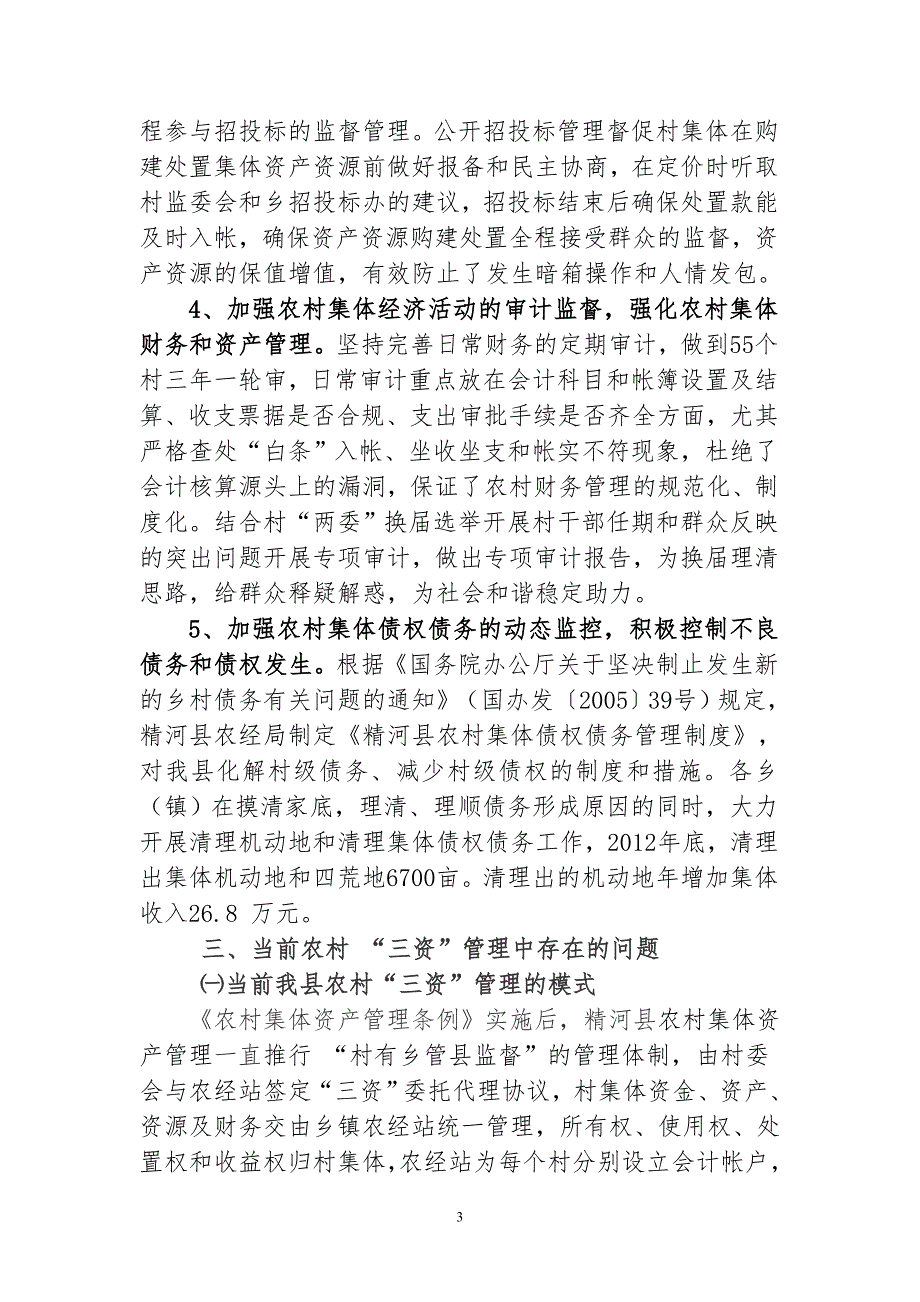 程参与招投标的监督管理。公开招投标管理督促村集体在购建处置集体资产资源前做好报备和民主协商，在定价时听取村监委会和乡招投标办的建议，招投标结束后确保处置款能及时入帐，确保资产资源购建处置全程接受群众的监督，资产资源的保值增值，有效防止了发生暗箱操作和人情发包。

4、加强农村集体经济活动的审计监督，强化农村集体财务和资产管理。坚持完善日常财务的定期审计，做到55个村三年一轮审，日常审计重点放在会计科目和帐簿设置及结算、收支票据是否合规、支出审批手续是否齐全方面，尤其严格查处“白条”入帐、坐收坐支和帐实不符现象，杜绝了会计核算源头上的漏洞，保证了农村财务管理的规范化、制度化。结合村“两委”换届选举开展村干部任期和群众反映的突出问题开展专项审计，做出专项审计报告，为换届理清思路，给群众释疑解惑，为社会和谐稳定助力。

5、加强农村集体债权债务的动态监控，积极控制不良债务和债权发生。根据《国务院办公厅关于坚决制止发生新的乡村债务有关问题的通知》（国办发〔2005〕39号）规定，精河县农经局制定《精河县农村集体债权债务管理制度》，对我县化解村级债务、减少村级债权的制度和措施。各乡（镇）在摸清家底，理清、理顺债务形成原因的同时，大力开展清理机动地和清理集体债权债务工作，2012年底，清理出集体机动地和四荒地6700亩。清理出的机动地年增加集体收入26.8 万元。

三、当前农村 “三资”管理中存在的问题

㈠当前我县农村“三资”管理的模式

《农村集体资产管理条例》实施后，精河县农村集体资产管理一直推行 “村有乡管县监督”的管理体制，由村委会与农经站签定“三资”委托代理协议，村集体资金、资产、资源及财务交由乡镇农经站统一管理，所有权、使用权、处置权和收益权归村集体，农经站为每个村分别设立会计帐户，

3